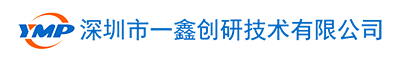 YMP 深圳市一鑫创研技术有限公司